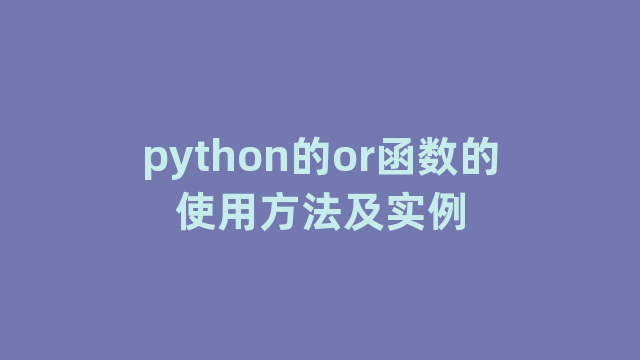 python的or函数的使用方法及实例